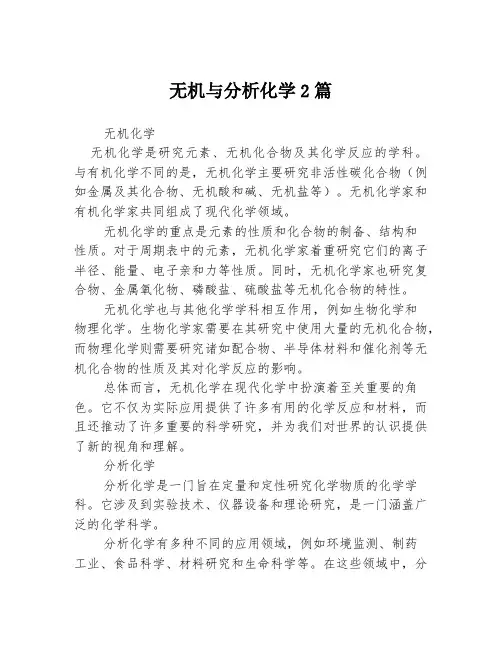 无机与分析化学2篇

无机化学

无机化学是研究元素、无机化合物及其化学反应的学科。与有机化学不同的是，无机化学主要研究非活性碳化合物（例如金属及其化合物、无机酸和碱、无机盐等）。无机化学家和有机化学家共同组成了现代化学领域。

无机化学的重点是元素的性质和化合物的制备、结构和性质。对于周期表中的元素，无机化学家着重研究它们的离子半径、能量、电子亲和力等性质。同时，无机化学家也研究复合物、金属氧化物、磷酸盐、硫酸盐等无机化合物的特性。

无机化学也与其他化学学科相互作用，例如生物化学和物理化学。生物化学家需要在其研究中使用大量的无机化合物，而物理化学则需要研究诸如配合物、半导体材料和催化剂等无机化合物的性质及其对化学反应的影响。

总体而言，无机化学在现代化学中扮演着至关重要的角色。它不仅为实际应用提供了许多有用的化学反应和材料，而且还推动了许多重要的科学研究，并为我们对世界的认识提供了新的视角和理解。

分析化学

分析化学是一门旨在定量和定性研究化学物质的化学学科。它涉及到实验技术、仪器设备和理论研究，是一门涵盖广泛的化学科学。

分析化学有多种不同的应用领域，例如环境监测、制药工业、食品科学、材料研究和生命科学等。在这些领域中，分